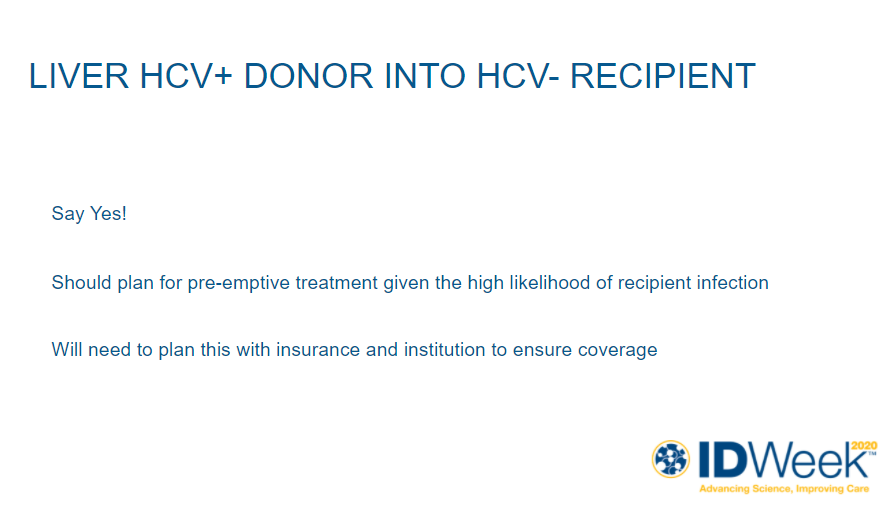 LIVER HCV+ DONOR INTO HCV- RECIPIENT

Say Yes!

Should plan for pre-emptive treatment given the high likelihood of recipient infection

Will need to plan this with insurance and institution to ensure coverage

IDWeek 2020™
Advancing Science, Improving Care